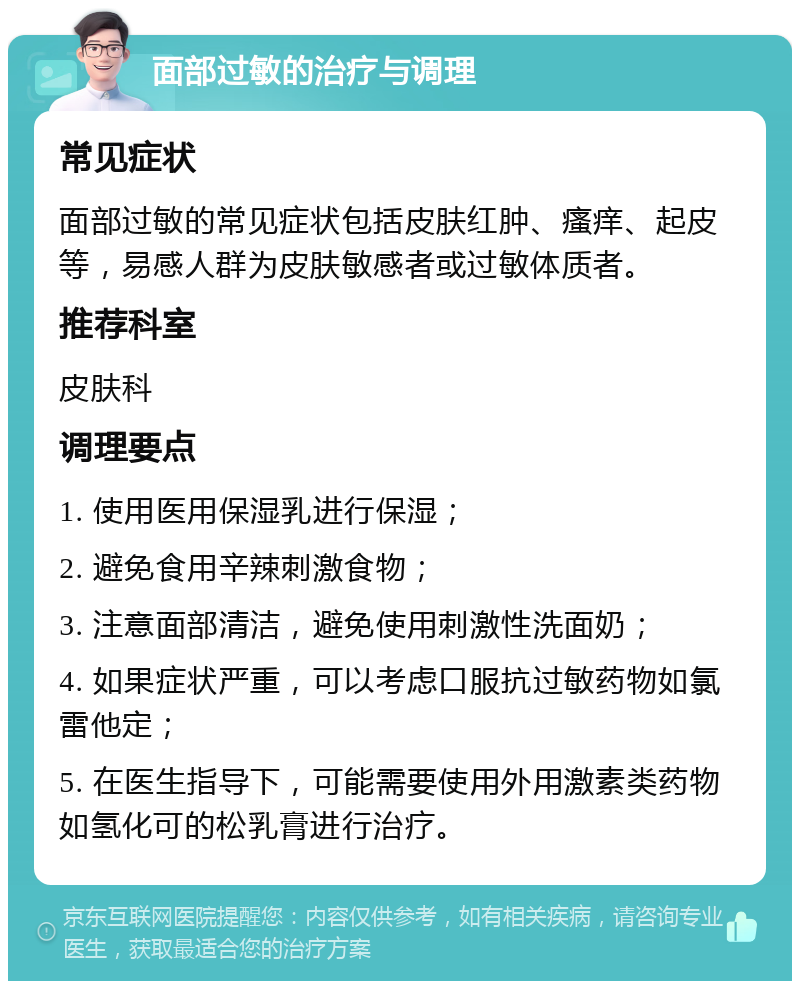 面部过敏的治疗与调理

常见症状

面部过敏的常见症状包括皮肤红肿、瘙痒、起皮等，易感人群为皮肤敏感者或过敏体质者。

推荐科室

皮肤科

调理要点

1. 使用医用保湿乳进行保湿；

2. 避免食用辛辣刺激食物；

3. 注意面部清洁，避免使用刺激性洗面奶；

4. 如果症状严重，可以考虑口服抗过敏药物如氯雷他定；

5. 在医生指导下，可能需要使用外用激素类药物如氢化可的松乳膏进行治疗。

京东互联网医院提醒您：内容仅供参考，如有相关疾病，请咨询专业医生，获取最适合您的治疗方案